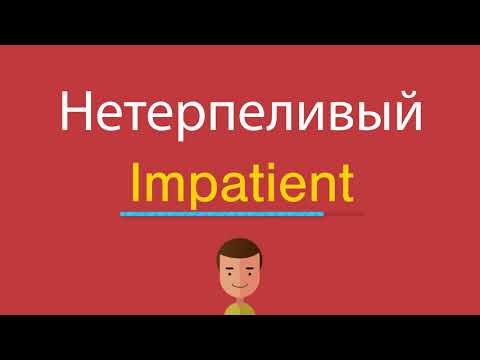 Нетерпеливый
Impatient